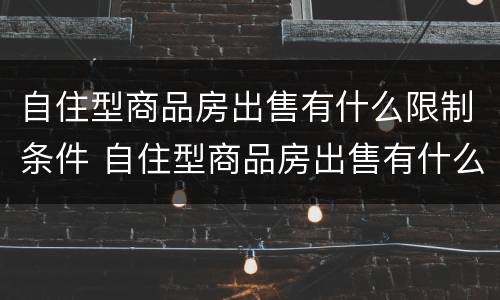 自住型商品房出售有什么限制条件 自住型商品房出售有什么